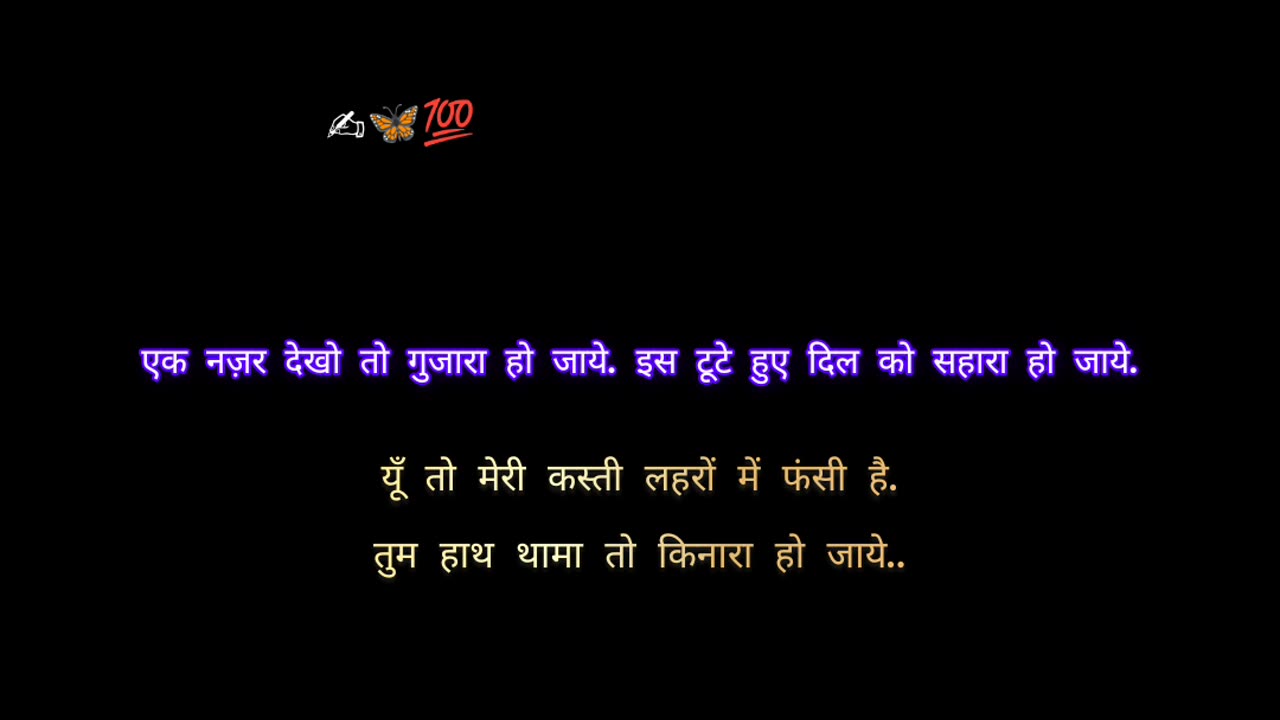 ✍🦋💯

एक नज़र देखो तो गुजारा हो जाये. इस टूटे हुए दिल को सहारा हो जाये.

यूँ तो मेरी कस्ती लहरों में फंसी है.
तुम हाथ थामा तो किनारा हो जाये..